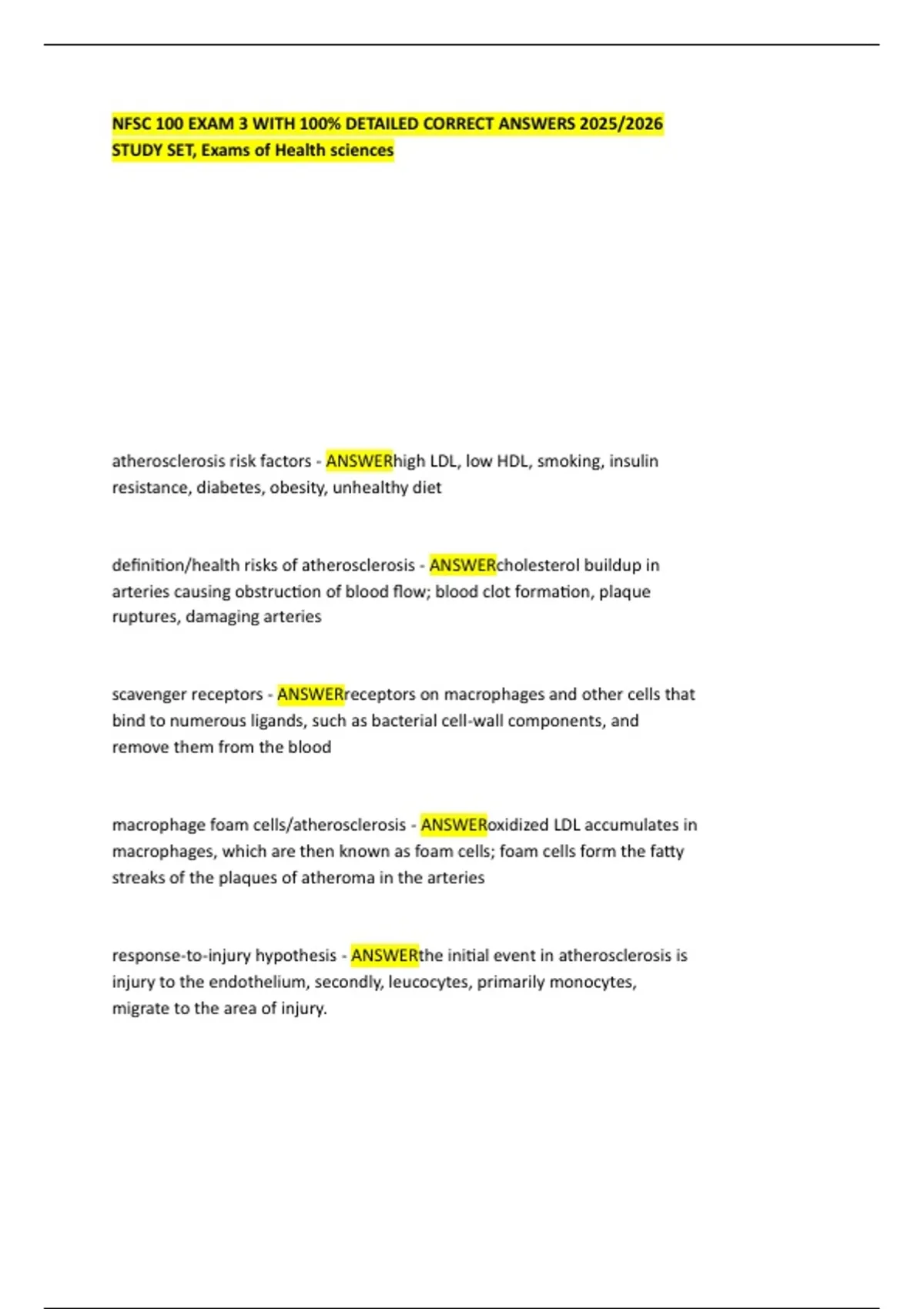 NFSC 100 EXAM 3 WITH 100% DETAILED CORRECT ANSWERS 2025/2026 STUDY SET, Exams of Health sciences

atherosclerosis risk factors - ANSWERhigh LDL, low HDL, smoking, insulin resistance, diabetes, obesity, unhealthy diet

definition/health risks of atherosclerosis - ANSWERcholesterol buildup in arteries causing obstruction of blood flow; blood clot formation, plaque ruptures, damaging arteries

scavenger receptors - ANSWERreceptors on macrophages and other cells that bind to numerous ligands, such as bacterial cell-wall components, and remove them from the blood

macrophage foam cells/atherosclerosis - ANSWERoxidized LDL accumulates in macrophages, which are then known as foam cells; foam cells form the fatty streaks of the plaques of atheroma in the arteries

response-to-injury hypothesis - ANSWERthe initial event in atherosclerosis is injury to the endothelium, secondly, leucocytes, primarily monocytes, migrate to the area of injury.